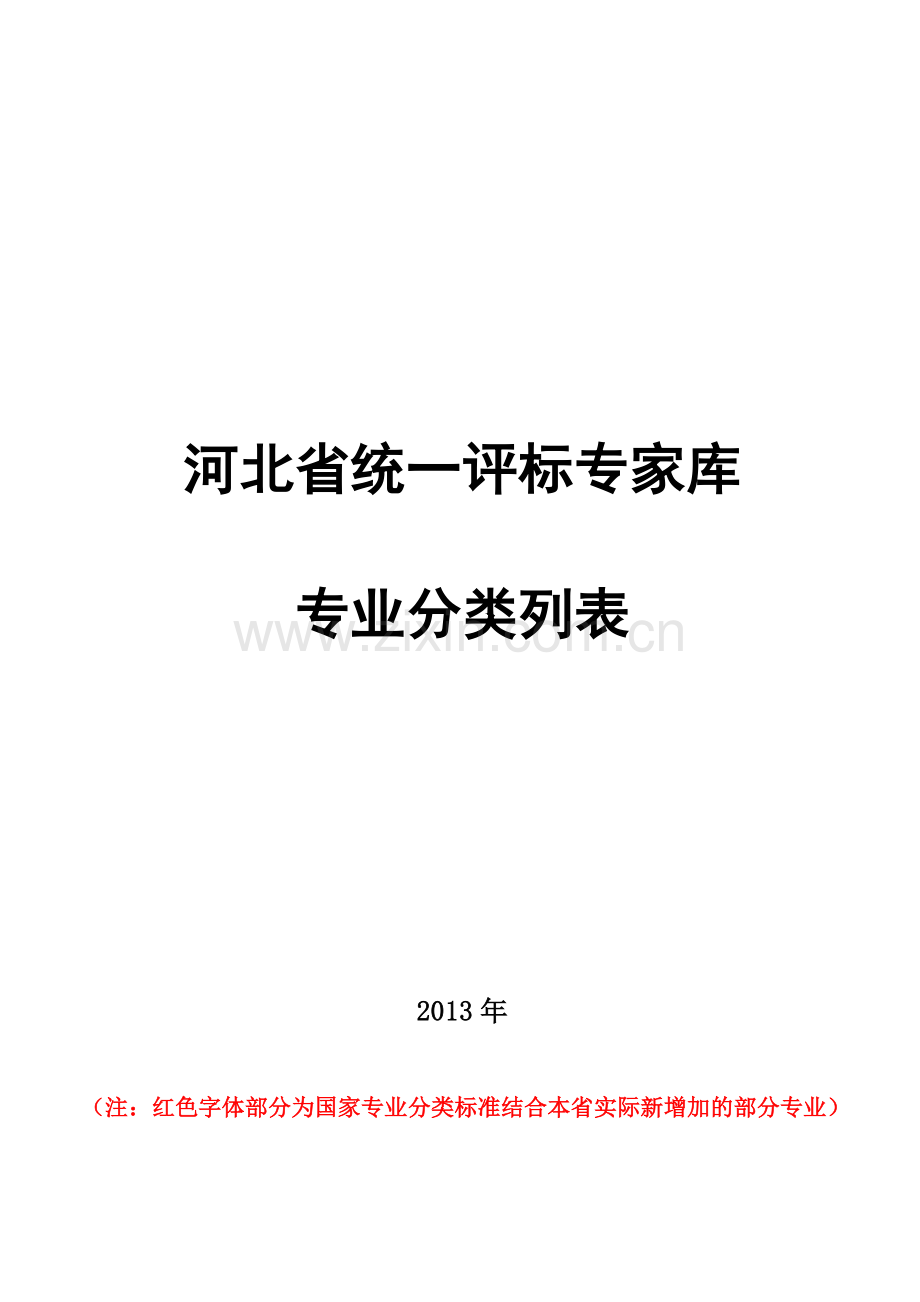 河北省统一评标专家库

专业分类列表

www.zixin.com.cn

2013年

（注：红色字体部分为国家专业分类标准结合本省实际新增加的部分专业）